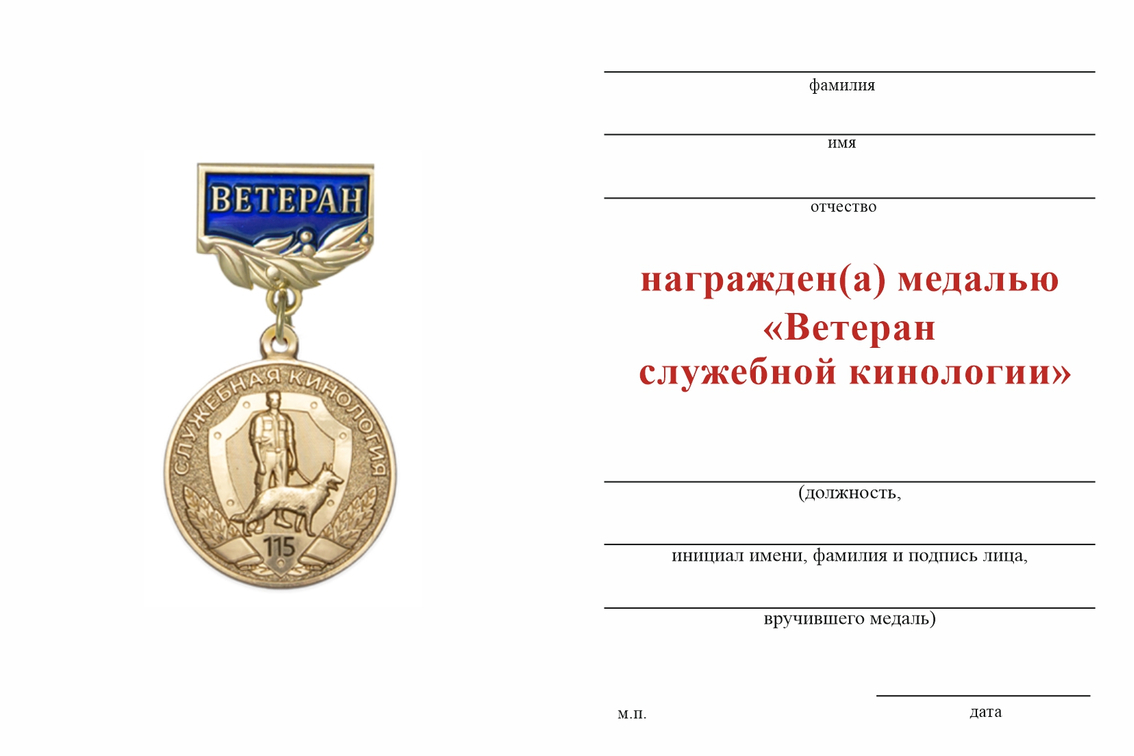 ВЕТЕРАН

СЛУЖЕБНАЯ КИНОЛОГИЯ

115

фамилия

имя

отчество

награжден(а) медалью «Ветеран служебной кинологии»

(должность,

инициал имени, фамилия и подпись лица,

вручившего медаль)

м.п.

дата